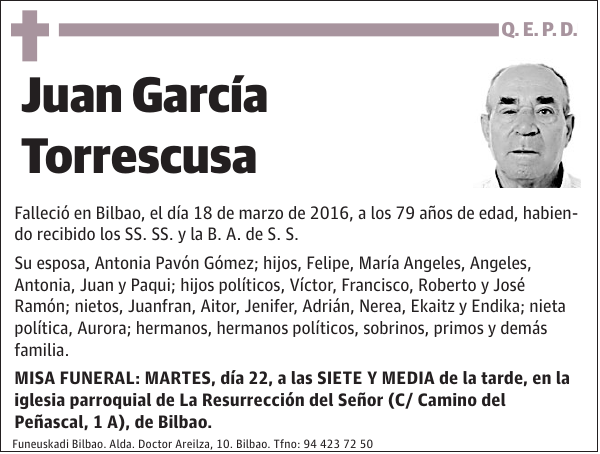 Q. E. P. D.

Juan García Torrescusa

Falleció en Bilbao, el día 18 de marzo de 2016, a los 79 años de edad, habiendo recibido los SS. SS. y la B. A. de S. S.

Su esposa, Antonia Pavón Gómez; hijos, Felipe, María Angeles, Angeles, Antonia, Juan y Paqui; hijos políticos, Víctor, Francisco, Roberto y José Ramón; nietos, Juanfran, Aitor, Jenifer, Adrián, Nerea, Ekaitz y Endika; nieta política, Aurora; hermanos, hermanos políticos, sobrinos, primos y demás familia.

MISA FUNERAL: MARTES, día 22, a las SIETE Y MEDIA de la tarde, en la iglesia parroquial de La Resurrección del Señor (C/ Camino del Peñascal, 1 A), de Bilbao.

Funeuskadi Bilbao. Alda. Doctor Areilza, 10. Bilbao. Tfno: 94 423 72 50